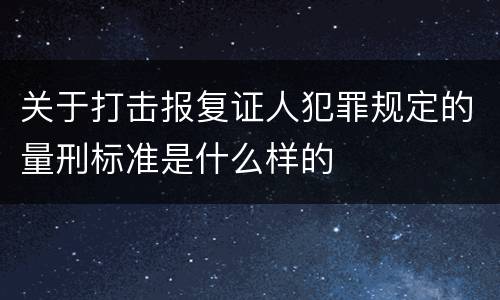 关于打击报复证人犯罪规定的量刑标准是什么样的